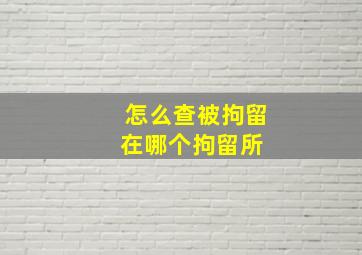 怎么查被拘留
在哪个拘留所